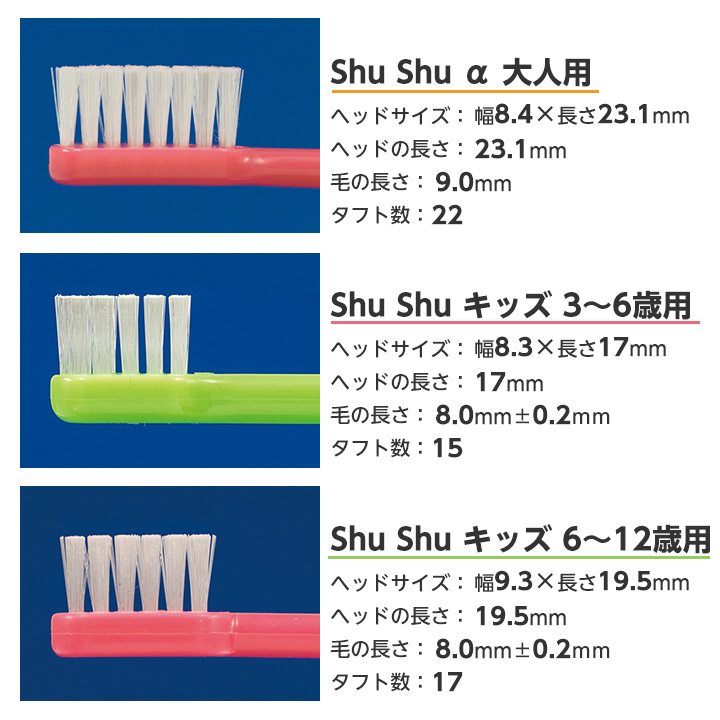 Shu Shu α 大人用

ヘッドサイズ：幅8.4×長さ23.1mm
ヘッドの長さ：23.1mm
毛の長さ：9.0mm
タフト数：22

Shu Shu キッズ 3〜6歳用

ヘッドサイズ：幅8.3×長さ17mm
ヘッドの長さ：17mm
毛の長さ：8.0mm±0.2mm
タフト数：15

Shu Shu キッズ 6〜12歳用

ヘッドサイズ：幅9.3×長さ19.5mm
ヘッドの長さ：19.5mm
毛の長さ：8.0mm±0.2mm
タフト数：17